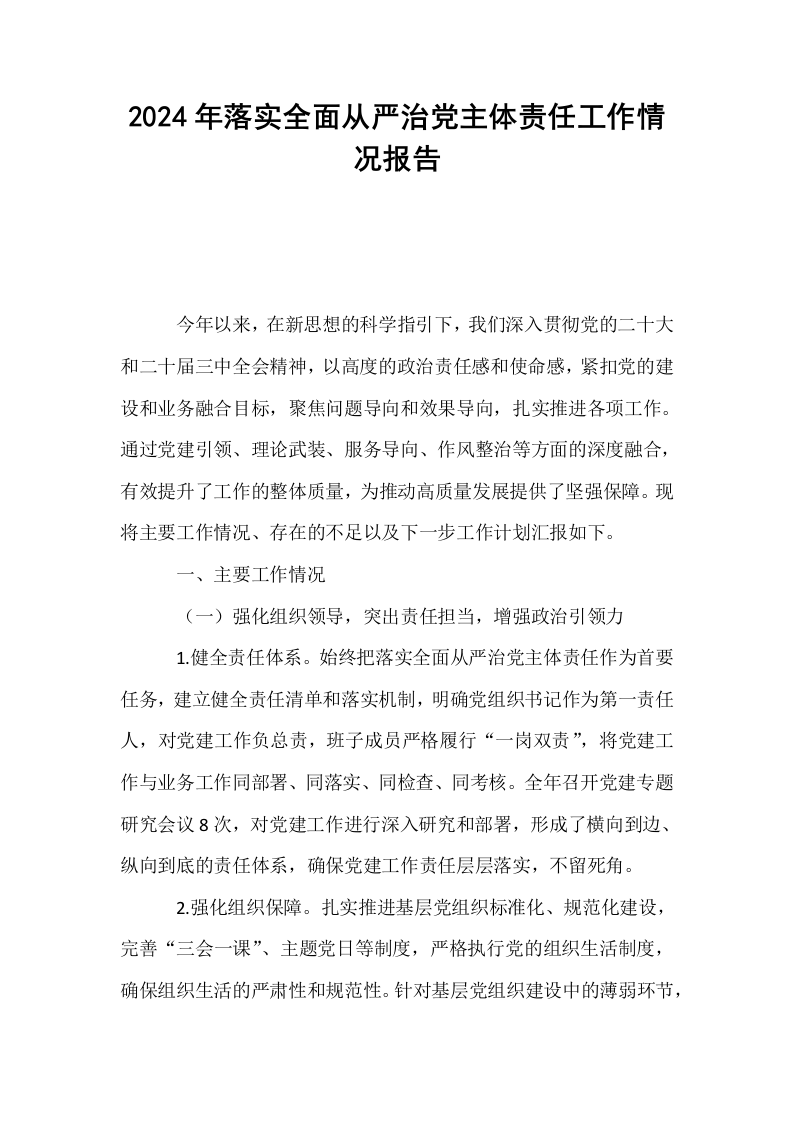 2024年落实全面从严治党主体责任工作情况报告

今年以来，在新思想的科学指引下，我们深入贯彻党的二十大和二十届三中全会精神，以高度的政治责任感和使命感，紧扣党的建设和业务融合目标，聚焦问题导向和效果导向，扎实推进各项工作。通过党建引领、理论武装、服务导向、作风整治等方面的深度融合，有效提升了工作的整体质量，为推动高质量发展提供了坚强保障。现将主要工作情况、存在的不足以及下一步工作计划汇报如下。

一、主要工作情况

（一）强化组织领导，突出责任担当，增强政治引领力

1.健全责任体系。始终把落实全面从严治党主体责任作为首要任务，建立健全责任清单和落实机制，明确党组织书记作为第一责任人，对党建工作负总责，班子成员严格履行“一岗双责”，将党建工作与业务工作同部署、同落实、同检查、同考核。全年召开党建专题研究会议8次，对党建工作进行深入研究和部署，形成了横向到边、纵向到底的责任体系，确保党建工作责任层层落实，不留死角。

2.强化组织保障。扎实推进基层党组织标准化、规范化建设，完善“三会一课”、主题党日等制度，严格执行党的组织生活制度，确保组织生活的严肃性和规范性。针对基层党组织建设中的薄弱环节，